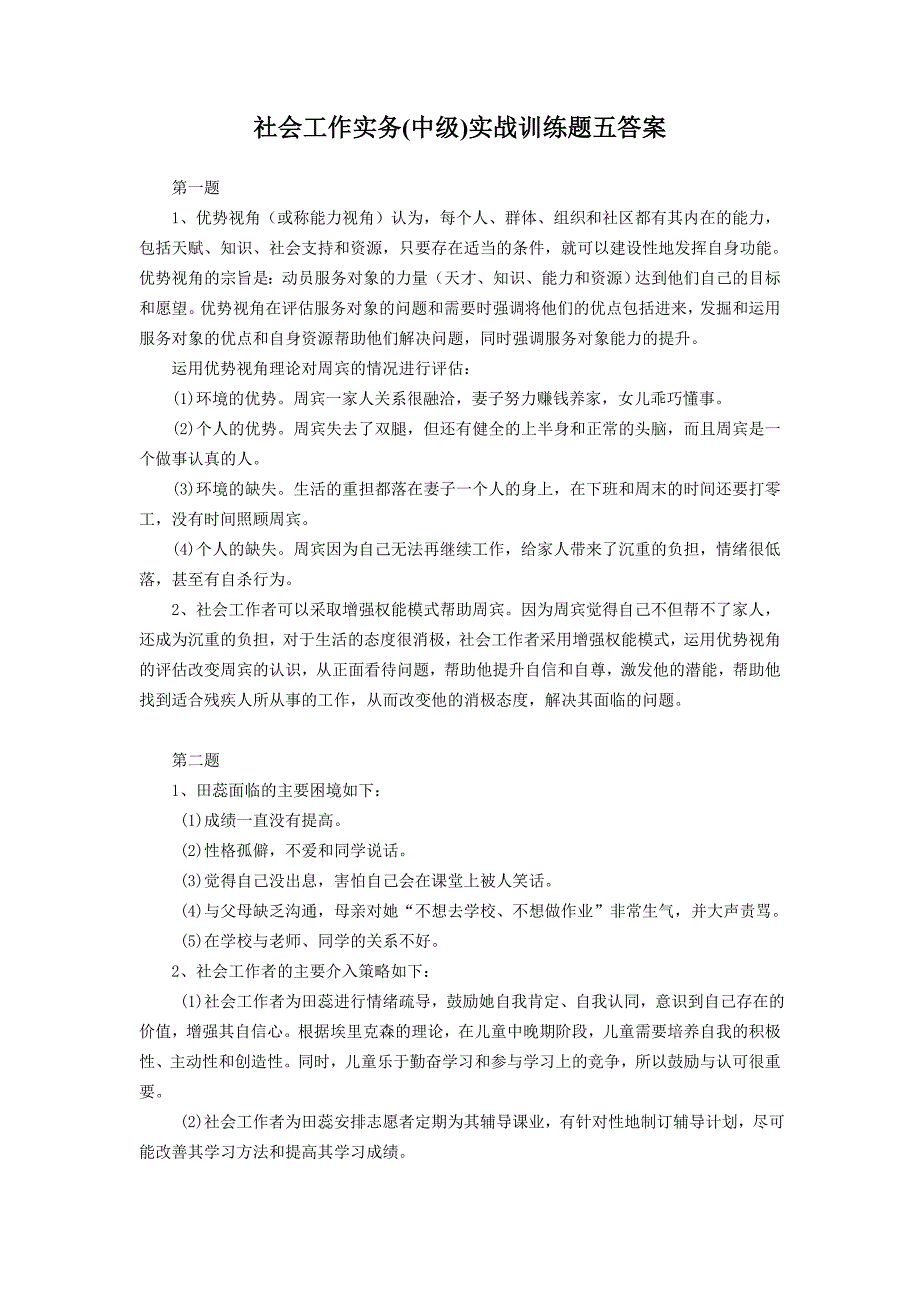 社会工作实务(中级)实战训练题五答案

第一题

1、优势视角（或称能力视角）认为，每个人、群体、组织和社区都有其内在的能力，包括天赋、知识、社会支持和资源，只要存在适当的条件，就可以建设性地发挥自身功能。优势视角的宗旨是：动员服务对象的力量（天才、知识、能力和资源）达到他们自己的目标和愿望。优势视角在评估服务对象的问题和需要时强调将他们的优点包括进来，发掘和运用服务对象的优点和自身资源帮助他们解决问题，同时强调服务对象能力的提升。

运用优势视角理论对周宾的情况进行评估：

(1)环境的优势。周宾一家人关系很融洽，妻子努力赚钱养家，女儿乖巧懂事。

(2)个人的优势。周宾失去了双腿，但还有健全的上半身和正常的头脑，而且周宾是一个做事认真的人。

(3)环境的缺失。生活的重担都落在妻子一个人的身上，在下班和周末的时间还要打零工，没有时间照顾周宾。

(4)个人的缺失。周宾因为自己无法再继续工作，给家人带来了沉重的负担，情绪很低落，甚至有自杀行为。

2、社会工作者可以采取增强权能模式帮助周宾。因为周宾觉得自己不但帮不了家人，还成为沉重的负担，对于生活的态度很消极，社会工作者采用增强权能模式，运用优势视角的评估改变周宾的认识，从正面看待问题，帮助他提升自信和自尊，激发他的潜能，帮助他找到适合残疾人所从事的工作，从而改变他的消极态度，解决其面临的问题。

第二题

1、田蕊面临的主要困境如下：

(1)成绩一直没有提高。

(2)性格孤僻，不爱和同学说话。

(3)觉得自己没出息，害怕自己会在课堂上被人笑话。

(4)与父母缺乏沟通，母亲对她“不想去学校、不想做作业”非常生气，并大声责骂。

(5)在学校与老师、同学的关系不好。

2、社会工作者的主要介入策略如下：

(1)社会工作者为田蕊进行情绪疏导，鼓励她自我肯定、自我认同，意识到自己存在的价值，增强其自信心。根据埃里克森的理论，在儿童中晚期阶段，儿童需要培养自我的积极性、主动性和创造性。同时，儿童乐于勤奋学习和参与学习上的竞争，所以鼓励与认可很重要。

(2)社会工作者为田蕊安排志愿者定期为其辅导课业，有针对性地制订辅导计划，尽可能改善其学习方法和提高其学习成绩。